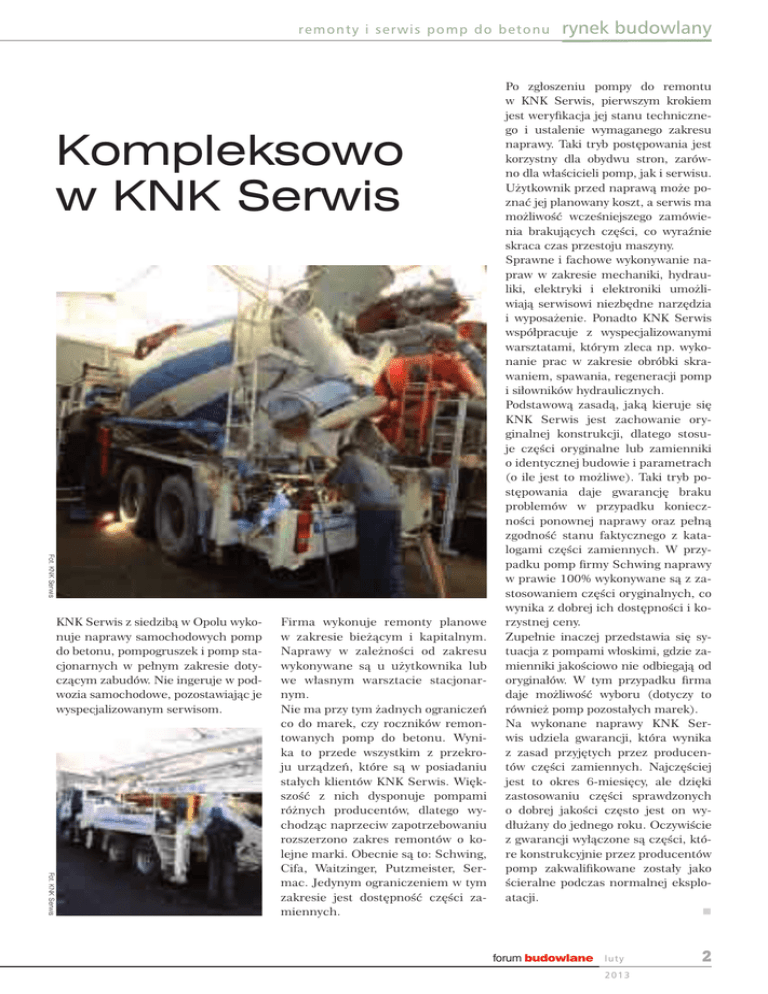 remonty i serwis pomp do betonu rynek budowlany

Kompleksowo w KNK Serwis

Fot. KNK Serwis

KNK Serwis z siedzibą w Opolu wykonuje naprawy samochodowych pomp do betonu, pompogruszek i pomp stacjonarnych w pełnym zakresie dotyczącym zabudów. Nie ingeruje w podwozia samochodowe, pozostawiając je wyspecjalizowanym serwisom.

Fot. KNK Serwis

Firma wykonuje remonty planowe w zakresie bieżącym i kapitalnym. Naprawy w zależności od zakresu wykonywane są u użytkownika lub we własnym warsztacie stacjonarnym.
Nie ma przy tym żadnych ograniczeń co do marek, czy roczników remontowanych pomp do betonu. Wynika to przede wszystkim z przekroju urządzeń, które są w posiadaniu stałych klientów KNK Serwis. Większość z nich dysponuje pompami różnych producentów, dlatego wychodząc naprzeciw zapotrzebowaniu rozszerzono zakres remontów o kolejne marki. Obecnie są to: Schwing, Cifa, Waitzinger, Putzmeister, Sermac. Jedynym ograniczeniem w tym zakresie jest dostępność części zamiennych.

Po zgłoszeniu pompy do remontu w KNK Serwis, pierwszym krokiem jest weryfikacja jej stanu technicznego i ustalenie wymaganego zakresu naprawy. Taki tryb postępowania jest korzystny dla obydwu stron, zarówno dla właścicieli pomp, jak i serwisu. Użytkownik przed naprawą może poznać jej planowany koszt, a serwis ma możliwość wcześniejszego zamówienia brakujących części, co wyraźnie skraca czas przestoju maszyny.
Sprawne i fachowe wykonywanie napraw w zakresie mechaniki, hydrauliki, elektryki i elektroniki umożliwiają serwisowi niezbędne narzędzia i wyposażenie. Ponadto KNK Serwis współpracuje z wyspecjalizowanymi warsztatami, którym zleca np. wykonanie prac w zakresie obróbki skrawaniem, spawania, regeneracji pomp i siłowników hydraulicznych.
Podstawową zasadą, jaką kieruje się KNK Serwis jest zachowanie oryginalnej konstrukcji, dlatego stosuje części oryginalne lub zamienniki o identycznej budowie i parametrach (o ile jest to możliwe). Taki tryb postępowania daje gwarancję braku problemów w przypadku konieczności ponownej naprawy oraz pełną zgodność stanu faktycznego z katalogami części zamiennych. W przypadku pomp firmy Schwing naprawy w prawie 100% wykonywane są z zastosowaniem części oryginalnych, co wynika z dobrej ich dostępności i korzystnej ceny.
Zupełnie inaczej przedstawia się sytuacja z pompami włoskimi, gdzie zamienniki jakościowo nie odbiegają od oryginałów. W tym przypadku firma daje możliwość wyboru (dotyczy to również pomp pozostałych marek).
Na wykonane naprawy KNK Serwis udziela gwarancji, która wynika z zasad przyjętych przez producentów części zamiennych. Najczęściej jest to okres 6-miesięcy, ale dzięki zastosowaniu części sprawdzonych o dobrej jakości często jest on wydłużany do jednego roku. Oczywiście z gwarancji wyłączone są części, które konstrukcyjnie przez producentów pomp zakwalifikowane zostały jako ścieralne podczas normalnej eksploatacji.

forum budowlane luty 2013 2